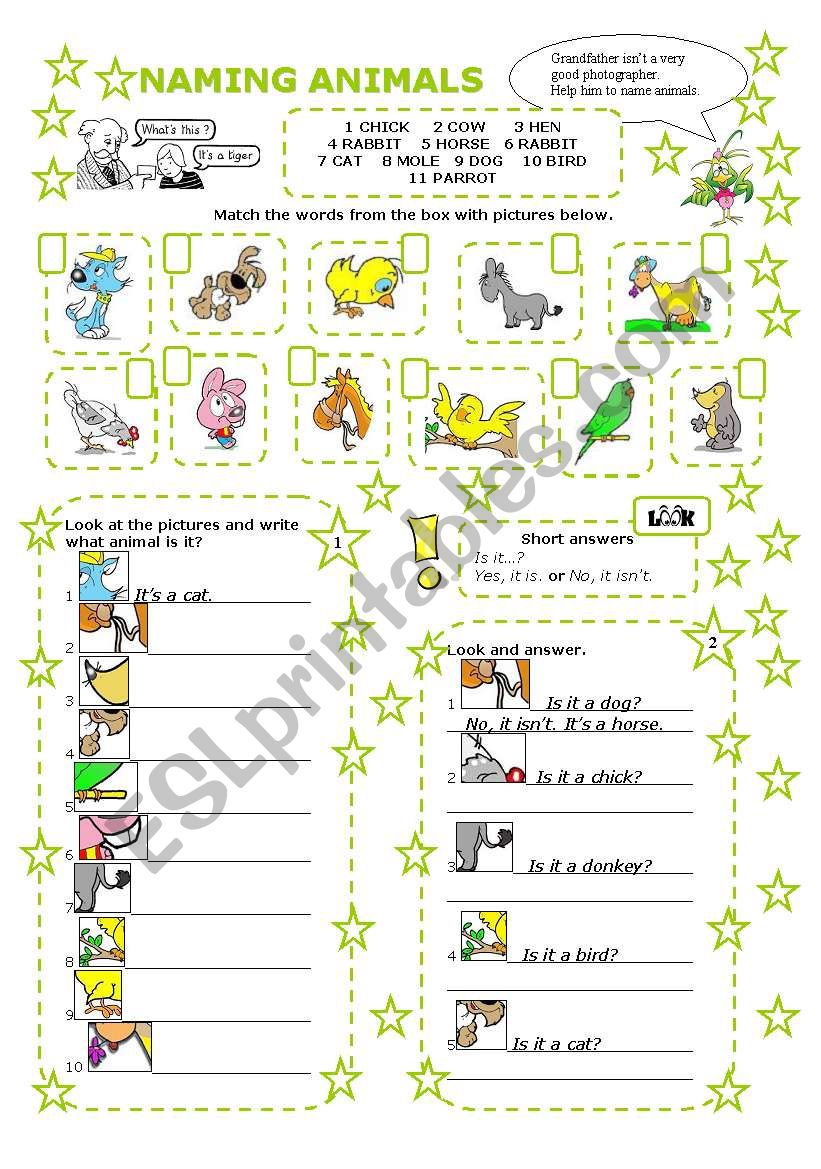 NAMING ANIMALS

Grandfather isn't a very good photographer. Help him to name animals.

What's this ?

It's a tiger

1 CHICK 2 COW 3 HEN
4 RABBIT 5 HORSE 6 RABBIT
7 CAT 8 MOLE 9 DOG 10 BIRD
11 PARROT

Match the words from the box with pictures below.

Look at the pictures and write what animal is it?

1

1 It's a cat.
2
3
4
5
6
7
8
9
10

LOOK

Short answers
Is it...?
Yes, it is. or No, it isn't.

Look and answer.

2

1 Is it a dog?
No, it isn't. It's a horse.
2 Is it a chick?
3 Is it a donkey?
4 Is it a bird?
5 Is it a cat?

ESLprintables.com